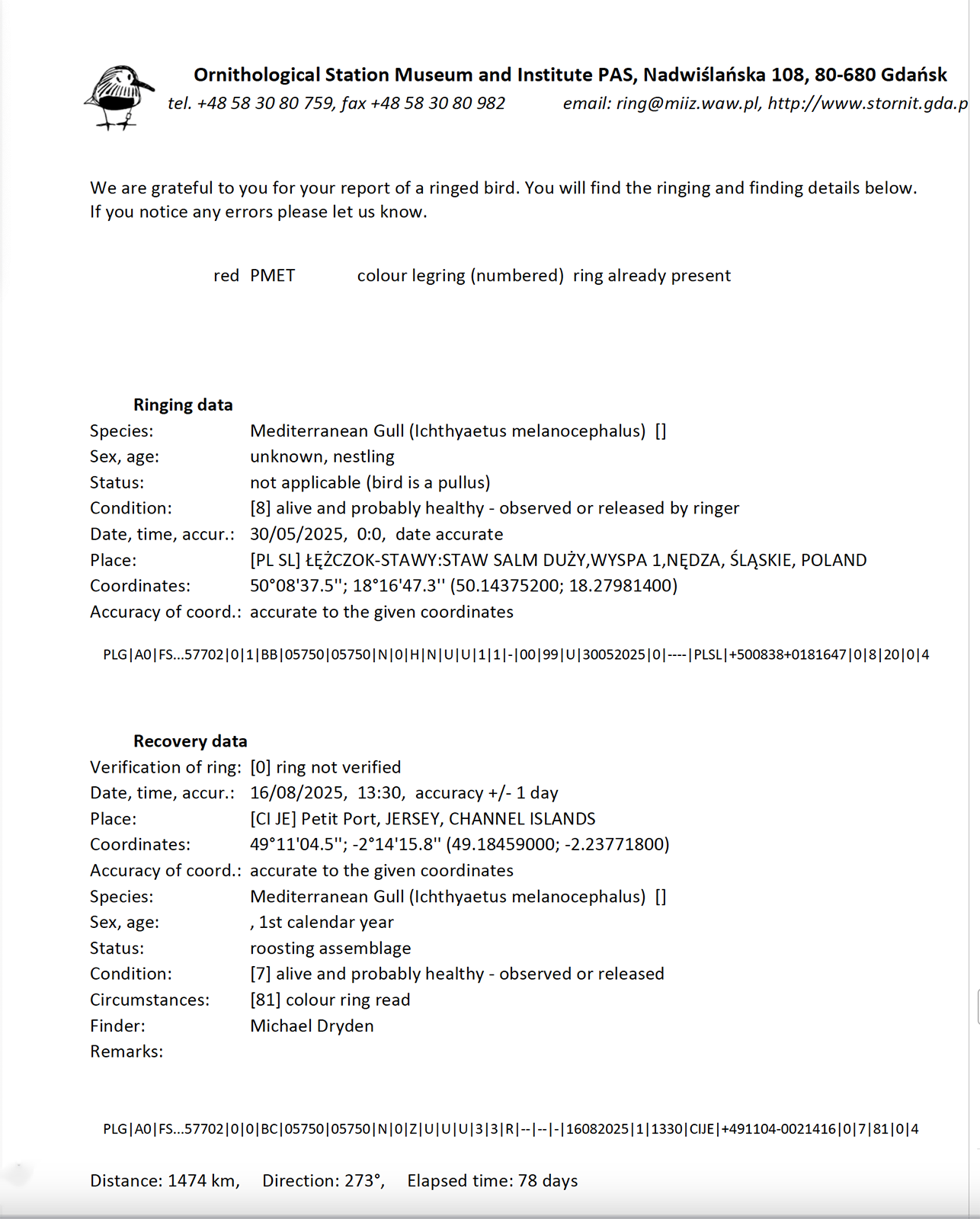 Ornithological Station Museum and Institute PAS, Nadwiślańska 108, 80-680 Gdańsk
tel. +48 58 30 80 759, fax +48 58 30 80 982 email: ring@miiz.waw.pl, http://www.stornit.gda.p

We are grateful to you for your report of a ringed bird. You will find the ringing and finding details below. If you notice any errors please let us know.

red PMET colour legring (numbered) ring already present

Ringing data
Species: Mediterranean Gull (Ichthyaetus melanocephalus) []
Sex, age: unknown, nestling
Status: not applicable (bird is a pullus)
Condition: [8] alive and probably healthy - observed or released by ringer
Date, time, accur.: 30/05/2025, 0:0, date accurate
Place: [PL SL] ŁĘŻCZOK-STAWY:STAW SALM DUŻY,WYSPA 1,NĘDZA, ŚLĄSKIE, POLAND
Coordinates: 50°08'37.5''; 18°16'47.3'' (50.14375200; 18.27981400)
Accuracy of coord.: accurate to the given coordinates

PLG|A0|FS...57702|0|1|BB|05750|05750|N|0|H|N|U|U|1|1|-|00|99|U|30052025|0|----|PLSL|+500838+0181647|0|8|20|0|4

Recovery data
Verification of ring: [0] ring not verified
Date, time, accur.: 16/08/2025, 13:30, accuracy +/- 1 day
Place: [CI JE] Petit Port, JERSEY, CHANNEL ISLANDS
Coordinates: 49°11'04.5''; -2°14'15.8'' (49.18459000; -2.23771800)
Accuracy of coord.: accurate to the given coordinates
Species: Mediterranean Gull (Ichthyaetus melanocephalus) []
Sex, age: , 1st calendar year
Status: roosting assemblage
Condition: [7] alive and probably healthy - observed or released
Circumstances: [81] colour ring read
Finder: Michael Dryden
Remarks:

PLG|A0|FS...57702|0|0|BC|05750|05750|N|0|Z|U|U|U|3|3|R|--|--|-|16082025|1|1330|CIJE|+491104-0021416|0|7|81|0|4

Distance: 1474 km, Direction: 273°, Elapsed time: 78 days